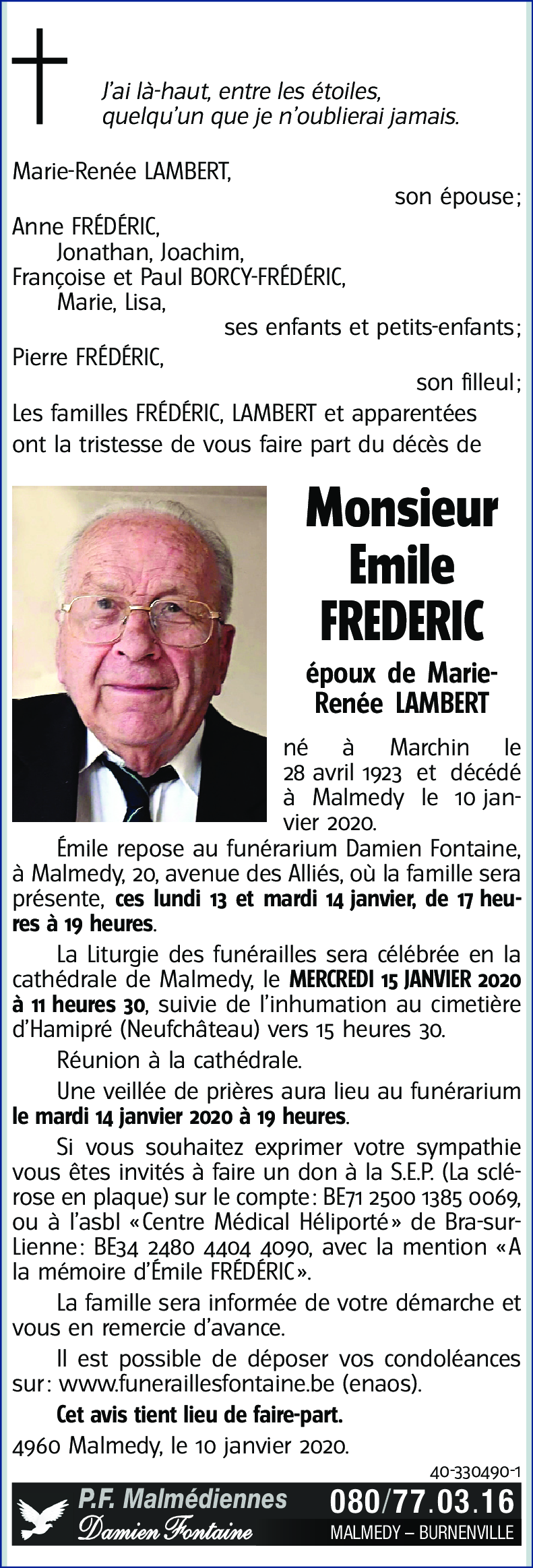 J'ai là-haut, entre les étoiles, quelqu'un que je n'oublierai jamais.

Marie-Renée LAMBERT,
son épouse;
Anne FRÉDÉRIC,
Jonathan, Joachim,
Françoise et Paul BORCY-FRÉDÉRIC,
Marie, Lisa,
ses enfants et petits-enfants;
Pierre FRÉDÉRIC,
son filleul;
Les familles FRÉDÉRIC, LAMBERT et apparentées ont la tristesse de vous faire part du décès de

Monsieur
Emile
FREDERIC

époux de Marie-Renée LAMBERT

né à Marchin le 28 avril 1923 et décédé à Malmedy le 10 janvier 2020.

Émile repose au funérarium Damien Fontaine, à Malmedy, 20, avenue des Alliés, où la famille sera présente, ces lundi 13 et mardi 14 janvier, de 17 heures à 19 heures.

La Liturgie des funérailles sera célébrée en la cathédrale de Malmedy, le MERCREDI 15 JANVIER 2020 à 11 heures 30, suivie de l'inhumation au cimetière d'Hamipré (Neufchâteau) vers 15 heures 30.

Réunion à la cathédrale.

Une veillée de prières aura lieu au funérarium le mardi 14 janvier 2020 à 19 heures.

Si vous souhaitez exprimer votre sympathie vous êtes invités à faire un don à la S.E.P. (La sclérose en plaque) sur le compte: BE71 2500 1385 0069, ou à l'asbl «Centre Médical Héliporté» de Bra-sur-Lienne: BE34 2480 4404 4090, avec la mention «A la mémoire d'Émile FRÉDÉRIC».

La famille sera informée de votre démarche et vous en remercie d'avance.

Il est possible de déposer vos condoléances sur: www.funeraillesfontaine.be (enaos).

Cet avis tient lieu de faire-part.

4960 Malmedy, le 10 janvier 2020.

40-330490-1

P.F. Malmédiennes
Damien Fontaine
080/77.03.16
MALMEDY – BURNENVILLE